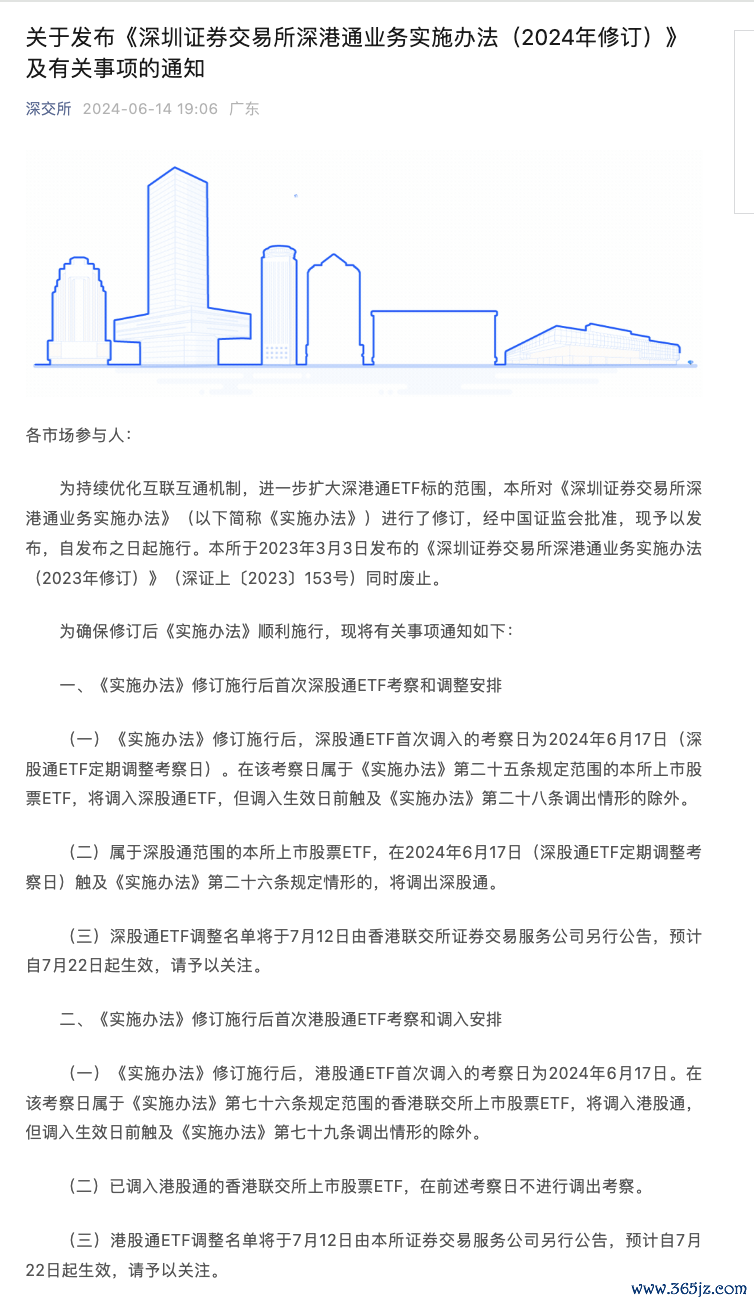 关于发布《深圳证券交易所深港通业务实施办法（2024年修订）》及有关事项的通知

深交所 2024-06-14 19:06 广东

各市场参与人：

为持续优化互联互通机制，进一步扩大深港通ETF标的范围，本所对《深圳证券交易所深港通业务实施办法》（以下简称《实施办法》）进行了修订，经中国证监会批准，现予以发布，自发布之日起施行。本所于2023年3月3日发布的《深圳证券交易所深港通业务实施办法（2023年修订）》（深证上〔2023〕153号）同时废止。

为确保修订后《实施办法》顺利施行，现将有关事项通知如下：

一、《实施办法》修订施行后首次深股通ETF考察和调整安排

（一）《实施办法》修订施行后，深股通ETF首次调入的考察日为2024年6月17日（深股通ETF定期调整考察日）。在该考察日属于《实施办法》第二十五条规定范围的本所上市股票ETF，将调入深股通ETF，但调入生效日前触及《实施办法》第二十八条调出情形的除外。

（二）属于深股通范围的本所上市股票ETF，在2024年6月17日（深股通ETF定期调整考察日）触及《实施办法》第二十六条规定情形的，将调出深股通。

（三）深股通ETF调整名单将于7月12日由香港联交所证券交易服务公司另行公告，预计自7月22日起生效，请予以关注。

二、《实施办法》修订施行后首次港股通ETF考察和调入安排

（一）《实施办法》修订施行后，港股通ETF首次调入的考察日为2024年6月17日。在该考察日属于《实施办法》第七十六条规定范围的香港联交所上市股票ETF，将调入港股通，但调入生效日前触及《实施办法》第七十九条调出情形的除外。

（二）已调入港股通的香港联交所上市股票ETF，在前述考察日不进行调出考察。

（三）港股通ETF调整名单将于7月12日由本所证券交易服务公司另行公告，预计自7月22日起生效，请予以关注。

www.365jz.com